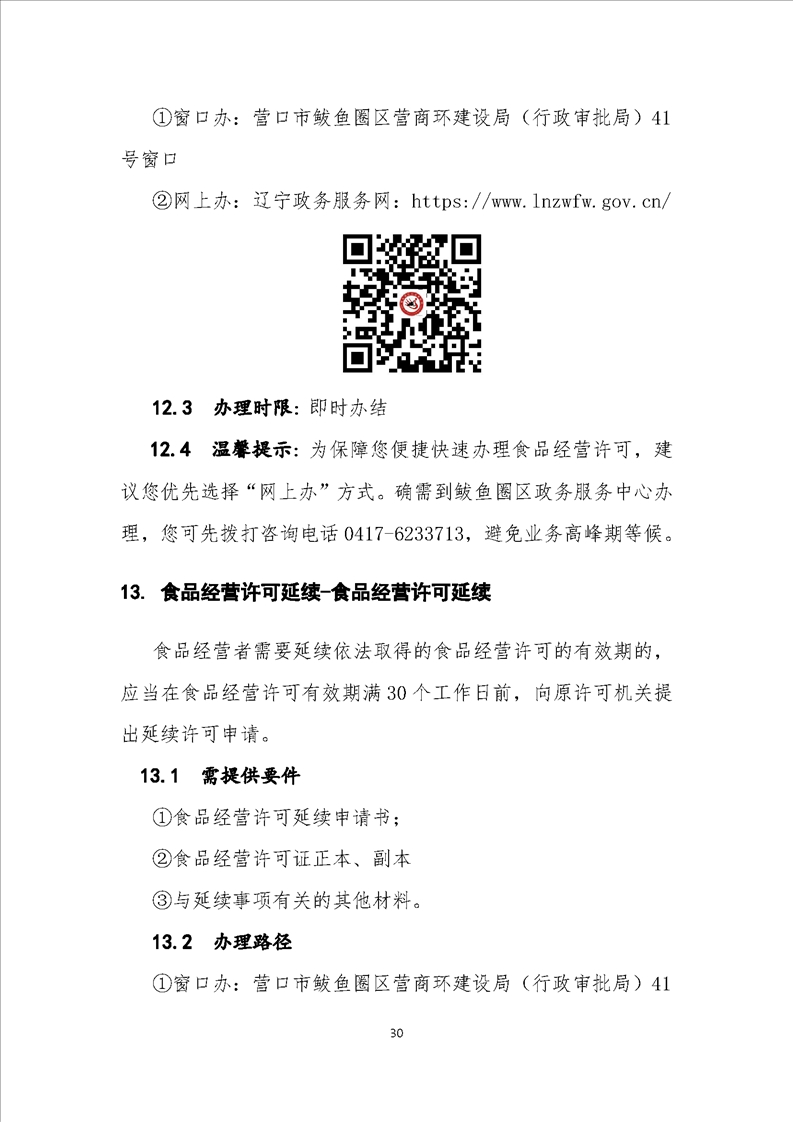 ①窗口办：营口市鲅鱼圈区营商环建设局（行政审批局）41号窗口

②网上办：辽宁政务服务网：https://www.lnzwfw.gov.cn/

12.3 办理时限：即时办结

12.4 温馨提示：为保障您便捷快速办理食品经营许可，建议您优先选择“网上办”方式。确需到鲅鱼圈区政务服务中心办理，您可先拨打咨询电话 0417-6233713，避免业务高峰期等候。

13. 食品经营许可延续-食品经营许可延续

食品经营者需要延续依法取得的食品经营许可的有效期的，应当在食品经营许可有效期满 30 个工作日前，向原许可机关提出延续许可申请。

13.1 需提供要件

①食品经营许可延续申请书；

②食品经营许可证正本、副本

③与延续事项有关的其他材料。

13.2 办理路径

①窗口办：营口市鲅鱼圈区营商环建设局（行政审批局）41

30